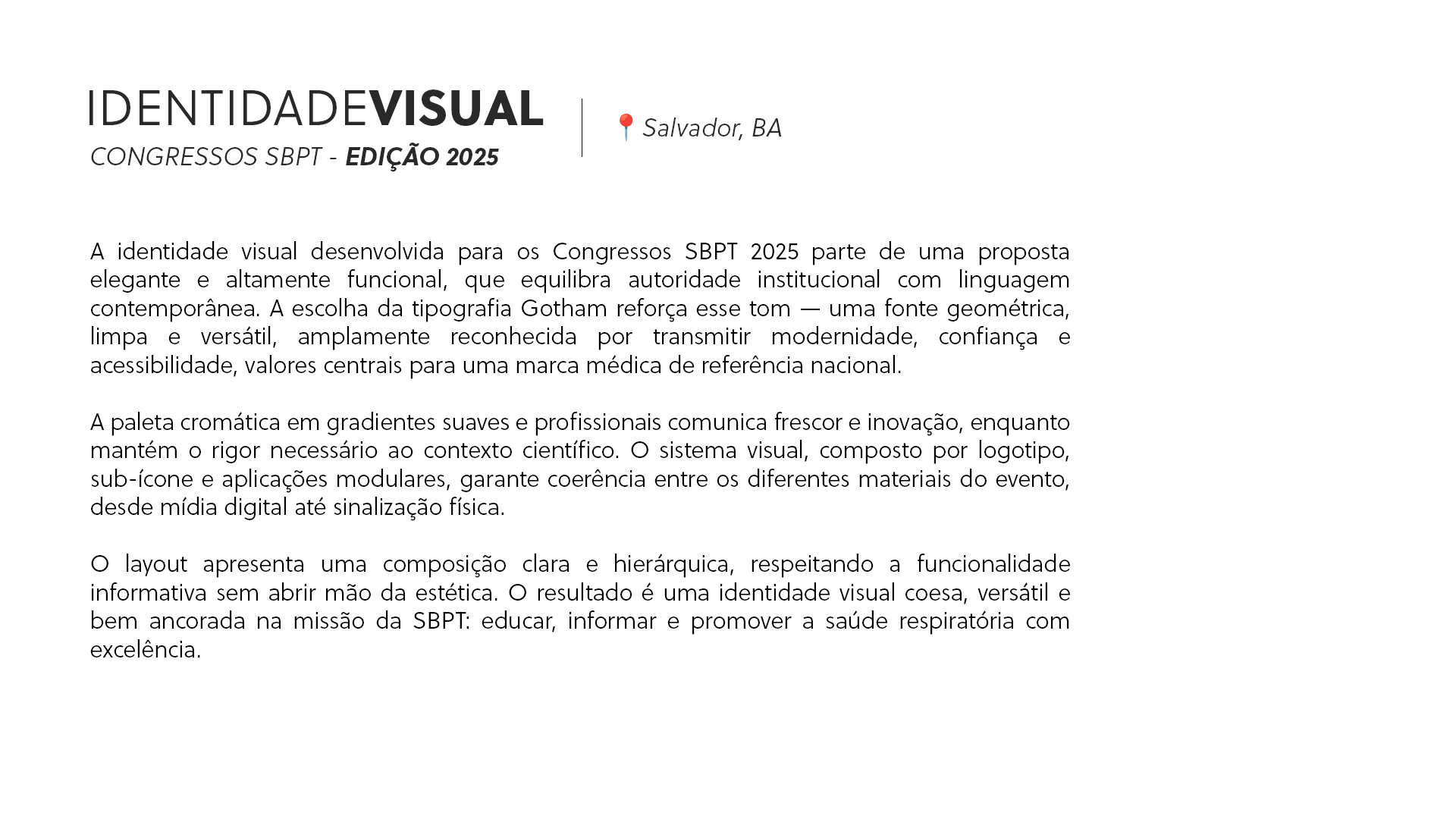 IDENTIDADEVISUAL
CONGRESSOS SBPT - EDIÇÃO 2025

Salvador, BA

A identidade visual desenvolvida para os Congressos SBPT 2025 parte de uma proposta elegante e altamente funcional, que equilibra autoridade institucional com linguagem contemporânea. A escolha da tipografia Gotham reforça esse tom — uma fonte geométrica, limpa e versátil, amplamente reconhecida por transmitir modernidade, confiança e acessibilidade, valores centrais para uma marca médica de referência nacional.

A paleta cromática em gradientes suaves e profissionais comunica frescor e inovação, enquanto mantém o rigor necessário ao contexto científico. O sistema visual, composto por logotipo, sub-ícone e aplicações modulares, garante coerência entre os diferentes materiais do evento, desde mídia digital até sinalização física.

O layout apresenta uma composição clara e hierárquica, respeitando a funcionalidade informativa sem abrir mão da estética. O resultado é uma identidade visual coesa, versátil e bem ancorada na missão da SBPT: educar, informar e promover a saúde respiratória com excelência.